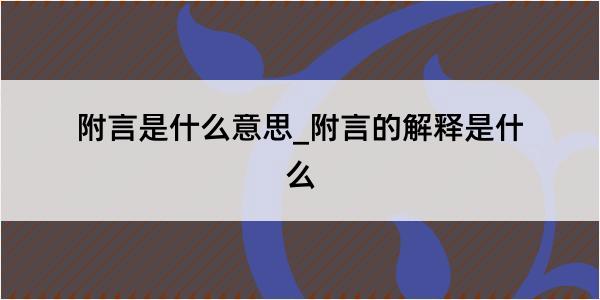 附言是什么意思_附言的解释是什么